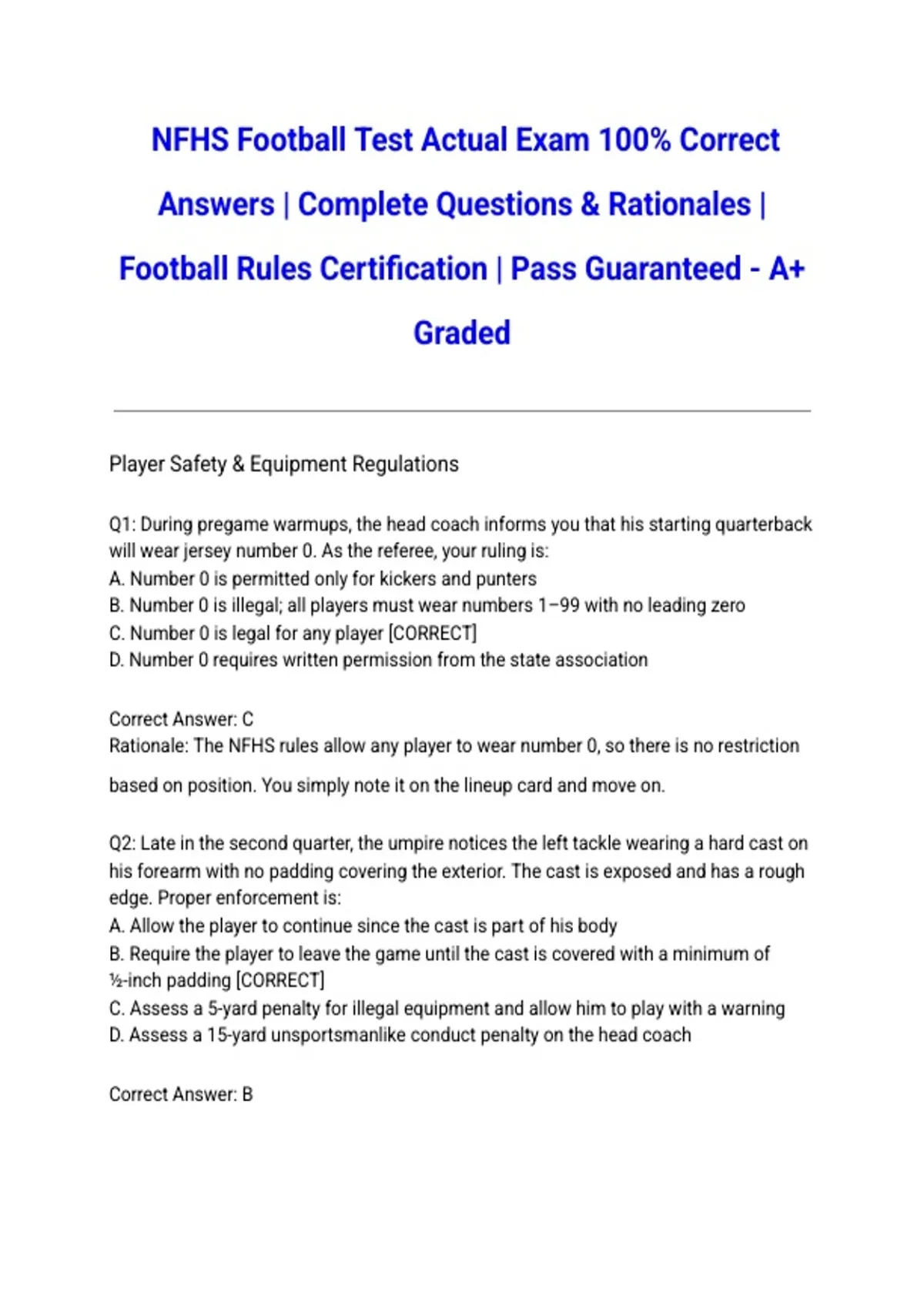 NFHS Football Test Actual Exam 100% Correct Answers | Complete Questions & Rationales | Football Rules Certification | Pass Guaranteed - A+ Graded

Player Safety & Equipment Regulations

Q1: During pregame warmups, the head coach informs you that his starting quarterback will wear jersey number 0. As the referee, your ruling is:
A. Number 0 is permitted only for kickers and punters
B. Number 0 is illegal; all players must wear numbers 1–99 with no leading zero
C. Number 0 is legal for any player [CORRECT]
D. Number 0 requires written permission from the state association

Correct Answer: C
Rationale: The NFHS rules allow any player to wear number 0, so there is no restriction based on position. You simply note it on the lineup card and move on.

Q2: Late in the second quarter, the umpire notices the left tackle wearing a hard cast on his forearm with no padding covering the exterior. The cast is exposed and has a rough edge. Proper enforcement is:
A. Allow the player to continue since the cast is part of his body
B. Require the player to leave the game until the cast is covered with a minimum of ½-inch padding [CORRECT]
C. Assess a 5-yard penalty for illegal equipment and allow him to play with a warning
D. Assess a 15-yard unsportsmanlike conduct penalty on the head coach

Correct Answer: B